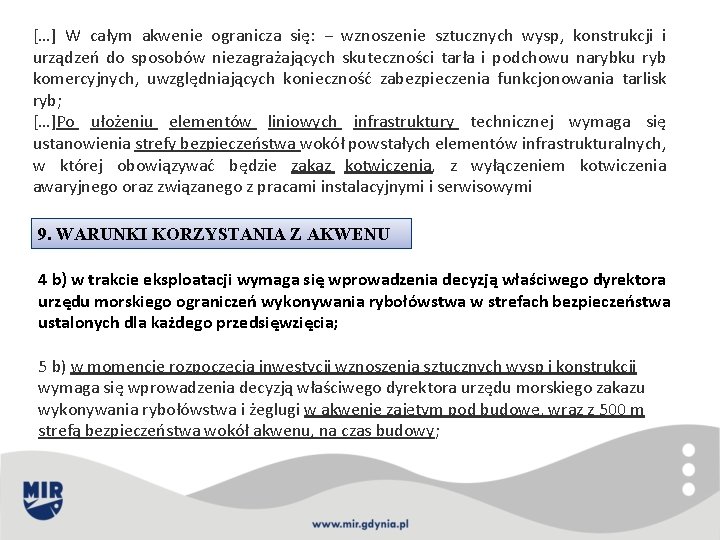 […] W całym akwenie ogranicza się: – wznoszenie sztucznych wysp, konstrukcji i urządzeń do sposobów niezagrażających skuteczności tarła i podchowu narybku ryb komercyjnych, uwzględniających konieczność zabezpieczenia funkcjonowania tarlisk ryb;
[…]Po ułożeniu elementów liniowych infrastruktury technicznej wymaga się ustanowienia strefy bezpieczeństwa wokół powstałych elementów infrastrukturalnych, w której obowiązywać będzie zakaz kotwiczenia, z wyłączeniem kotwiczenia awaryjnego oraz związanego z pracami instalacyjnymi i serwisowymi

9. WARUNKI KORZYSTANIA Z AKWENU

4 b) w trakcie eksploatacji wymaga się wprowadzenia decyzją właściwego dyrektora urzędu morskiego ograniczeń wykonywania rybołówstwa w strefach bezpieczeństwa ustalonych dla każdego przedsięwzięcia;

5 b) w momencie rozpoczęcia inwestycji wznoszenia sztucznych wysp i konstrukcji wymaga się wprowadzenia decyzją właściwego dyrektora urzędu morskiego zakazu wykonywania rybołówstwa i żeglugi w akwenie zajętym pod budowę, wraz z 500 m strefą bezpieczeństwa wokół akwenu, na czas budowy;

MIR

www.mir.gdynia.pl